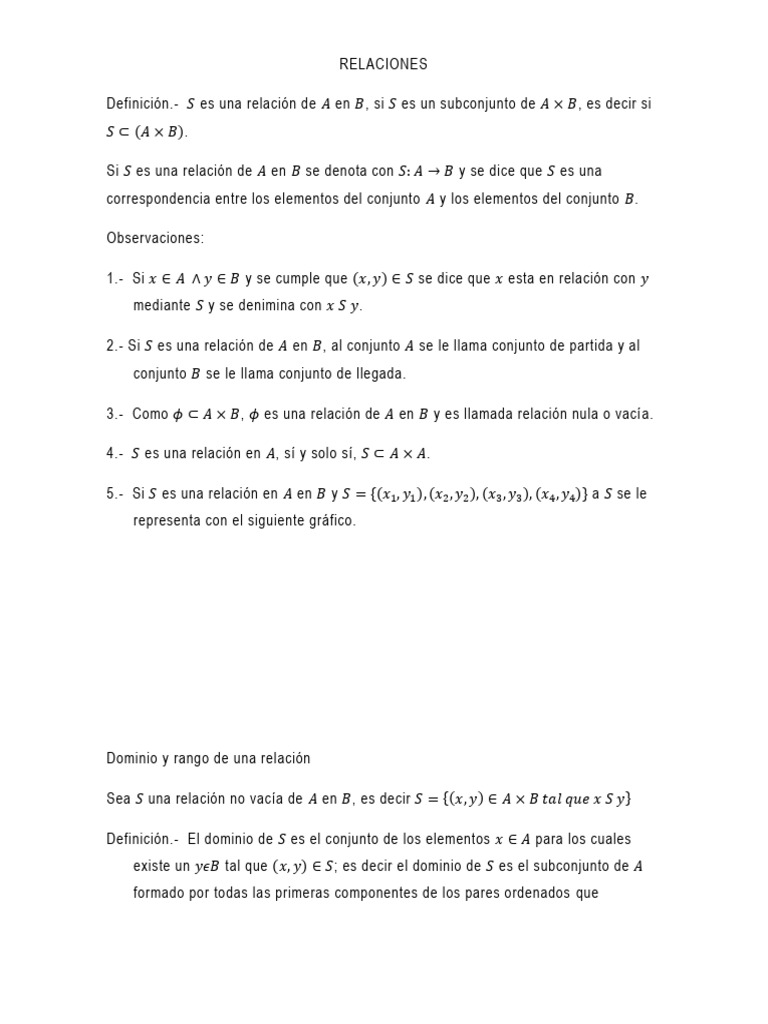 RELACIONES

Definición.- $S$ es una relación de $A$ en $B$, si $S$ es un subconjunto de $A \times B$, es decir si $S \subset (A \times B)$.

Si $S$ es una relación de $A$ en $B$ se denota con $S: A \rightarrow B$ y se dice que $S$ es una correspondencia entre los elementos del conjunto $A$ y los elementos del conjunto $B$.

Observaciones:

1.- Si $x \in A \wedge y \in B$ y se cumple que $(x, y) \in S$ se dice que $x$ esta en relación con $y$ mediante $S$ y se denimina con $x\ S\ y$.

2.- Si $S$ es una relación de $A$ en $B$, al conjunto $A$ se le llama conjunto de partida y al conjunto $B$ se le llama conjunto de llegada.

3.- Como $\phi \subset A \times B$, $\phi$ es una relación de $A$ en $B$ y es llamada relación nula o vacía.

4.- $S$ es una relación en $A$, sí y solo sí, $S \subset A \times A$.

5.- Si $S$ es una relación en $A$ en $B$ y $S = \{(x_1, y_1), (x_2, y_2), (x_3, y_3), (x_4, y_4)\}$ a $S$ se le representa con el siguiente gráfico.

Dominio y rango de una relación

Sea $S$ una relación no vacía de $A$ en $B$, es decir $S = \{(x, y) \in A \times B\ tal\ que\ x\ S\ y\}$

Definición.- El dominio de $S$ es el conjunto de los elementos $x \in A$ para los cuales existe un $y \epsilon B$ tal que $(x, y) \in S$; es decir el dominio de $S$ es el subconjunto de $A$ formado por todas las primeras componentes de los pares ordenados que